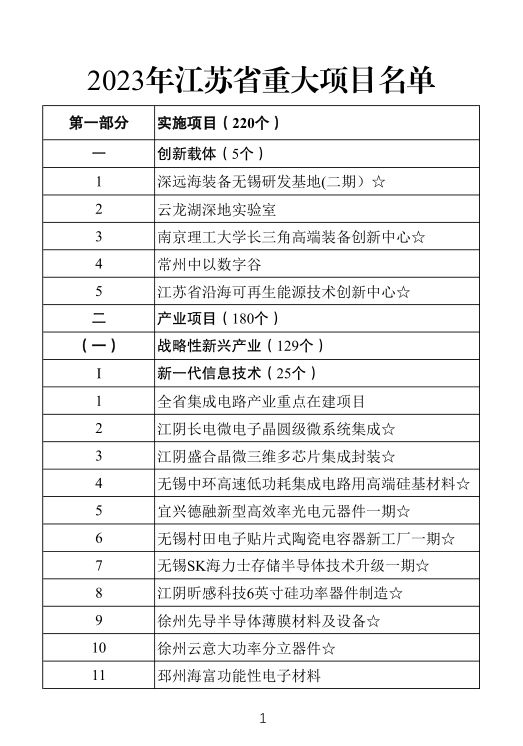 2023年江苏省重大项目名单

| 第一部分 | 实施项目（220个） |
|---|---|
| 一 | 创新载体（5个） |
| 1 | 深远海装备无锡研发基地(二期）☆ |
| 2 | 云龙湖深地实验室 |
| 3 | 南京理工大学长三角高端装备创新中心☆ |
| 4 | 常州中以数字谷 |
| 5 | 江苏省沿海可再生能源技术创新中心☆ |
| 二 | 产业项目（180个） |
| （一） | 战略性新兴产业（129个） |
| I | 新一代信息技术（25个） |
| 1 | 全省集成电路产业重点在建项目 |
| 2 | 江阴长电微电子晶圆级微系统集成☆ |
| 3 | 江阴盛合晶微三维多芯片集成封装☆ |
| 4 | 无锡中环高速低功耗集成电路用高端硅基材料☆ |
| 5 | 宜兴德融新型高效率光电元器件一期☆ |
| 6 | 无锡村田电子贴片式陶瓷电容器新工厂一期☆ |
| 7 | 无锡SK海力士存储半导体技术升级一期☆ |
| 8 | 江阴昕感科技6英寸硅功率器件制造☆ |
| 9 | 徐州先导半导体薄膜材料及设备☆ |
| 10 | 徐州云意大功率分立器件☆ |
| 11 | 邳州海富功能性电子材料 |

1